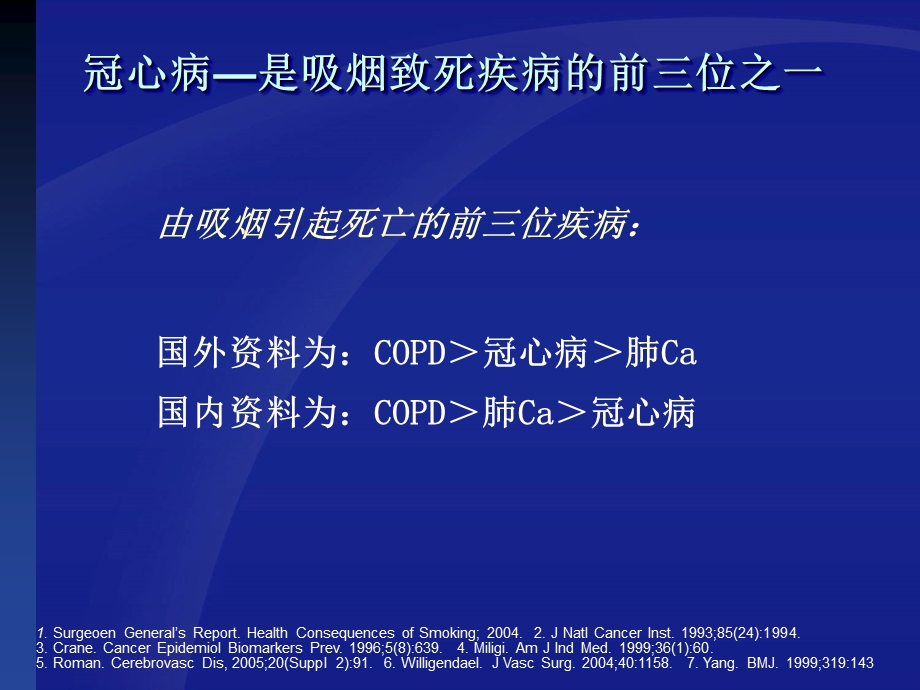 冠心病—是吸烟致死疾病的前三位之一

由吸烟引起死亡的前三位疾病：

国外资料为：COPD＞冠心病＞肺Ca
国内资料为：COPD＞肺Ca＞冠心病

1. Surgeoen General's Report. Health Consequences of Smoking; 2004. 2. J Natl Cancer Inst. 1993;85(24):1994.
3. Crane. Cancer Epidemiol Biomarkers Prev. 1996;5(8):639. 4. Miligi. Am J Ind Med. 1999;36(1):60.
5. Roman. Cerebrovasc Dis, 2005;20(Suppl 2):91. 6. Willigendael. J Vasc Surg. 2004;40:1158. 7. Yang. BMJ. 1999;319:143